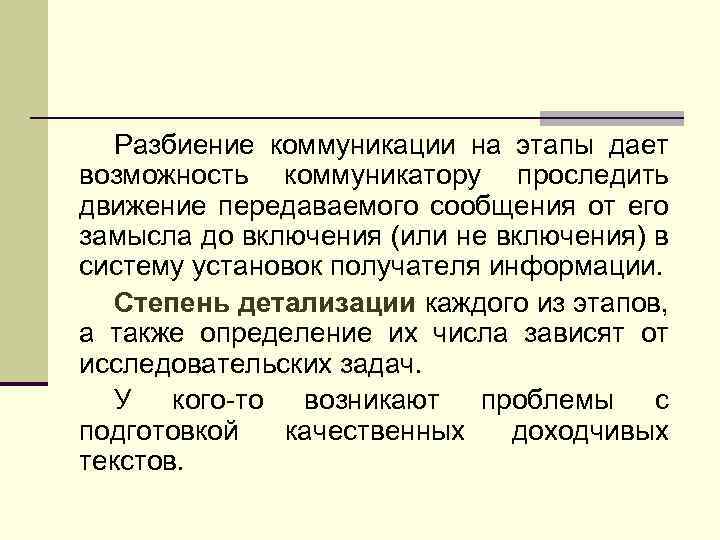 Разбиение коммуникации на этапы дает возможность коммуникатору проследить движение передаваемого сообщения от его замысла до включения (или не включения) в систему установок получателя информации.

Степень детализации каждого из этапов, а также определение их числа зависят от исследовательских задач.

У кого-то возникают проблемы с подготовкой качественных доходчивых текстов.